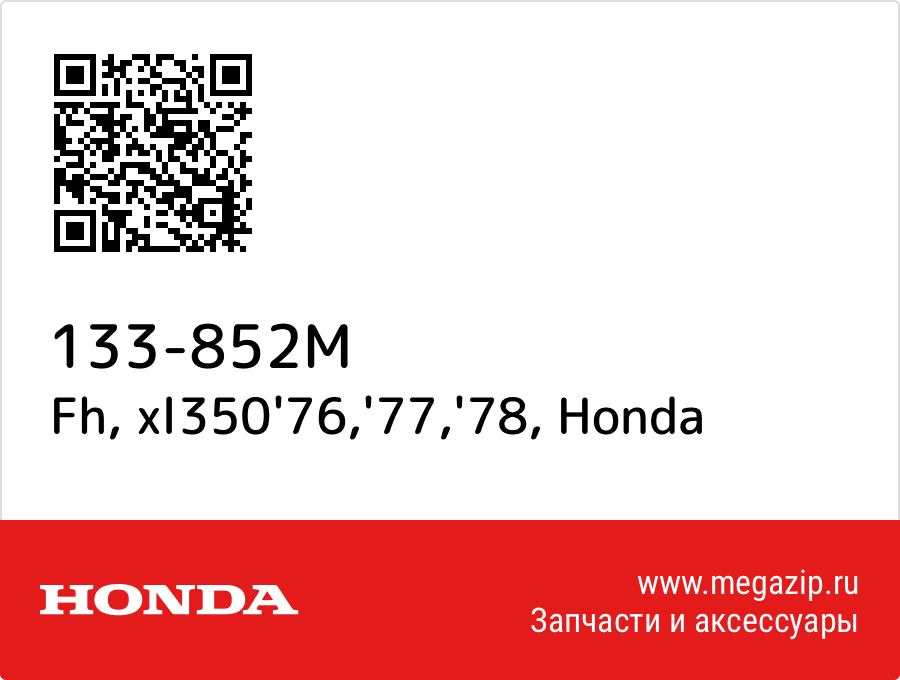 133-852M
Fh, xl350'76,'77,'78, Honda

HONDA

www.megazip.ru
Запчасти и аксессуары